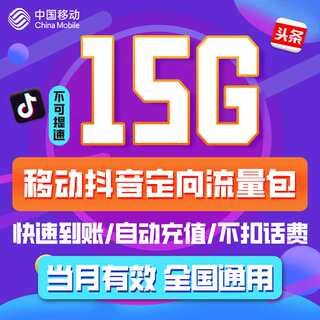 中国移动
China Mobile

头条

不可提速

15G

移动抖音定向流量包

快速到账/自动充值/不扣话费

当月有效 全国通用